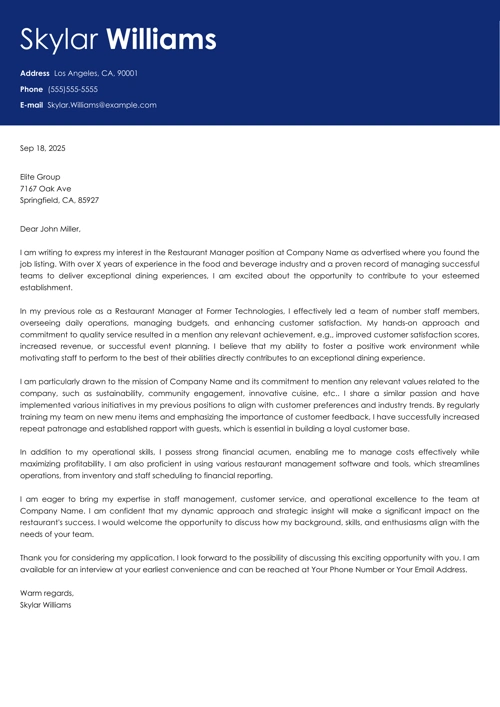 Skylar Williams

Address Los Angeles, CA, 90001
Phone (555)555-5555
E-mail Skylar.Williams@example.com

Sep 18, 2025

Elite Group
7167 Oak Ave
Springfield, CA, 85927

Dear John Miller,

I am writing to express my interest in the Restaurant Manager position at Company Name as advertised where you found the job listing. With over X years of experience in the food and beverage industry and a proven record of managing successful teams to deliver exceptional dining experiences, I am excited about the opportunity to contribute to your esteemed establishment.

In my previous role as a Restaurant Manager at Former Technologies, I effectively led a team of number staff members, overseeing daily operations, managing budgets, and enhancing customer satisfaction. My hands-on approach and commitment to quality service resulted in a mention any relevant achievement, e.g., improved customer satisfaction scores, increased revenue, or successful event planning. I believe that my ability to foster a positive work environment while motivating staff to perform to the best of their abilities directly contributes to an exceptional dining experience.

I am particularly drawn to the mission of Company Name and its commitment to mention any relevant values related to the company, such as sustainability, community engagement, innovative cuisine, etc.. I share a similar passion and have implemented various initiatives in my previous positions to align with customer preferences and industry trends. By regularly training my team on new menu items and emphasizing the importance of customer feedback, I have successfully increased repeat patronage and established rapport with guests, which is essential in building a loyal customer base.

In addition to my operational skills, I possess strong financial acumen, enabling me to manage costs effectively while maximizing profitability. I am also proficient in using various restaurant management software and tools, which streamlines operations, from inventory and staff scheduling to financial reporting.

I am eager to bring my expertise in staff management, customer service, and operational excellence to the team at Company Name. I am confident that my dynamic approach and strategic insight will make a significant impact on the restaurant's success. I would welcome the opportunity to discuss how my background, skills, and enthusiasms align with the needs of your team.

Thank you for considering my application. I look forward to the possibility of discussing this exciting opportunity with you. I am available for an interview at your earliest convenience and can be reached at Your Phone Number or Your Email Address.

Warm regards,
Skylar Williams